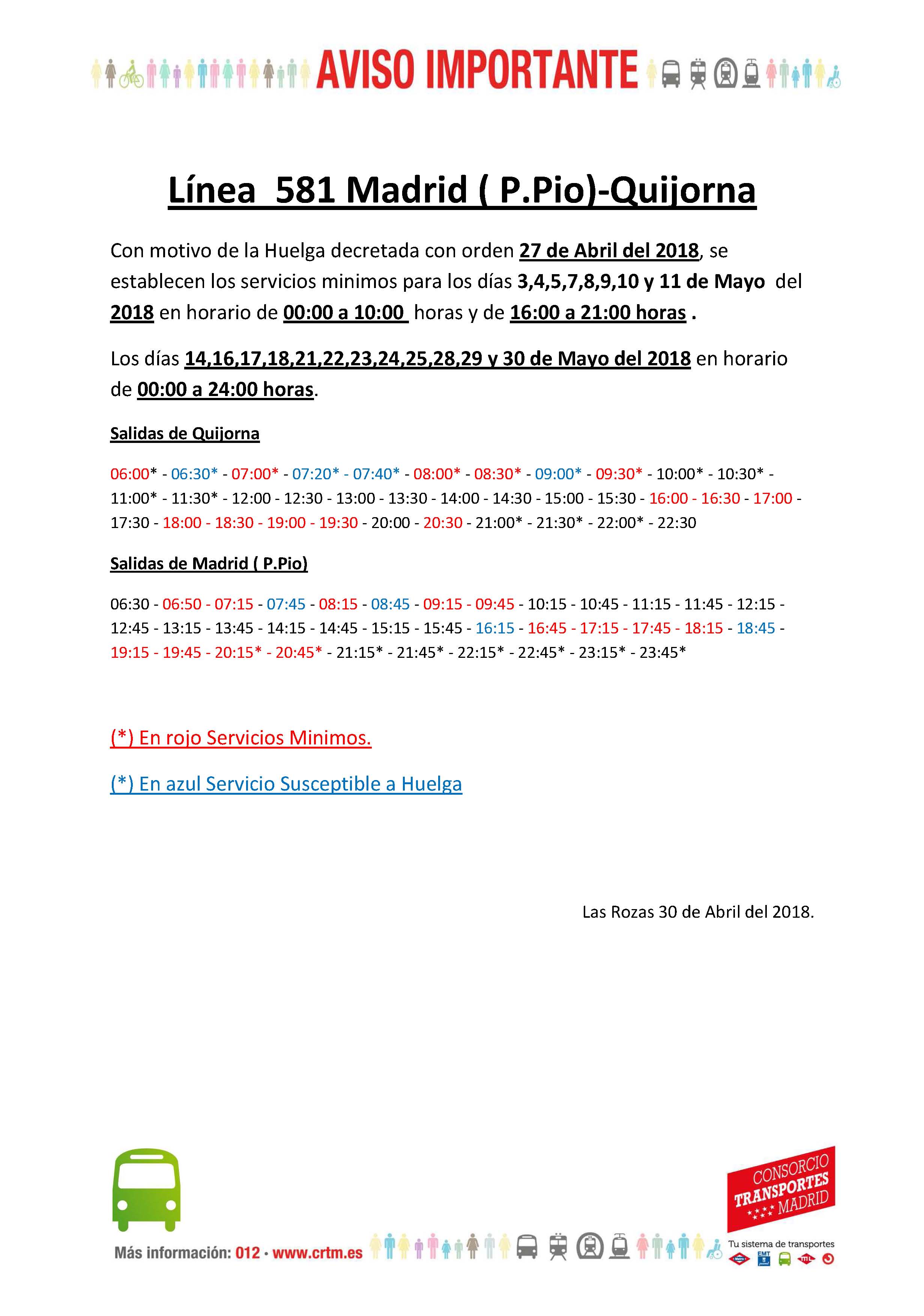 AVISO IMPORTANTE

Línea 581 Madrid ( P.Pio)-Quijorna

Con motivo de la Huelga decretada con orden 27 de Abril del 2018, se establecen los servicios minimos para los días 3,4,5,7,8,9,10 y 11 de Mayo del 2018 en horario de 00:00 a 10:00 horas y de 16:00 a 21:00 horas .

Los días 14,16,17,18,21,22,23,24,25,28,29 y 30 de Mayo del 2018 en horario de 00:00 a 24:00 horas.

Salidas de Quijorna

06:00* - 06:30* - 07:00* - 07:20* - 07:40* - 08:00* - 08:30* - 09:00* - 09:30* - 10:00* - 10:30* - 11:00* - 11:30* - 12:00 - 12:30 - 13:00 - 13:30 - 14:00 - 14:30 - 15:00 - 15:30 - 16:00 - 16:30 - 17:00 - 17:30 - 18:00 - 18:30 - 19:00 - 19:30 - 20:00 - 20:30 - 21:00* - 21:30* - 22:00* - 22:30

Salidas de Madrid ( P.Pio)

06:30 - 06:50 - 07:15 - 07:45 - 08:15 - 08:45 - 09:15 - 09:45 - 10:15 - 10:45 - 11:15 - 11:45 - 12:15 - 12:45 - 13:15 - 13:45 - 14:15 - 14:45 - 15:15 - 15:45 - 16:15 - 16:45 - 17:15 - 17:45 - 18:15 - 18:45 - 19:15 - 19:45 - 20:15* - 20:45* - 21:15* - 21:45* - 22:15* - 22:45* - 23:15* - 23:45*

(*) En rojo Servicios Minimos.

(*) En azul Servicio Susceptible a Huelga

Las Rozas 30 de Abril del 2018.

Más información: 012 · www.crtm.es

CONSORCIO TRANSPORTES MADRID

Tu sistema de transportes